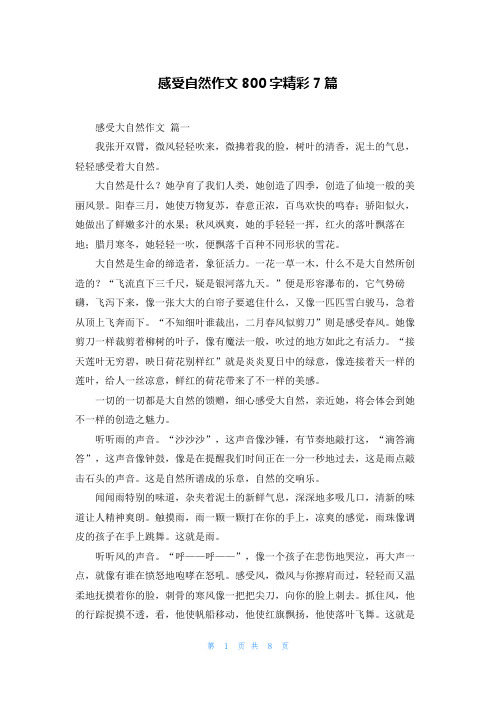 感受自然作文 800 字精彩 7 篇

感受大自然作文 篇一

我张开双臂，微风轻轻吹来，微拂着我的脸，树叶的清香，泥土的气息，轻轻感受着大自然。

大自然是什么？她孕育了我们人类，她创造了四季，创造了仙境一般的美丽风景。阳春三月，她使万物复苏，春意正浓，百鸟欢快的鸣春；骄阳似火，她做出了鲜嫩多汁的水果；秋风飒爽，她的手轻轻一挥，红火的落叶飘落在地；腊月寒冬，她轻轻一吹，便飘落千百种不同形状的雪花。

大自然是生命的缔造者，象征活力。一花一草一木，什么不是大自然所创造的？“飞流直下三千尺，疑是银河落九天。”便是形容瀑布的，它气势磅礴，飞泻下来，像一张大大的白帘子要遮住什么，又像一匹匹雪白骏马，急着从顶上飞奔而下。“不知细叶谁裁出，二月春风似剪刀”则是感受春风。她像剪刀一样裁剪着柳树的叶子，像有魔法一般，吹过的地方如此之有活力。“接天莲叶无穷碧，映日荷花别样红”就是炎炎夏日中的绿意，像连接着天一样的莲叶，给人一丝凉意，鲜红的荷花带来了不一样的美感。

一切的一切都是大自然的馈赠，细心感受大自然，亲近她，将会体会到她不一样的创造之魅力。

听听雨的声音。“沙沙沙”，这声音像沙锤，有节奏地敲打这，“滴答滴答”，这声音像钟鼓，像是在提醒我们时间正在一分一秒地过去，这是雨点敲击石头的声音。这是自然所谱成的乐章，自然的交响乐。

闻闻雨特别的味道，杂夹着泥土的新鲜气息，深深地多吸几口，清新的味道让人精神爽朗。触摸雨，雨一颗一颗打在你的手上，凉爽的感觉，雨珠像调皮的孩子在手上跳舞。这就是雨。

听听风的声音。“呼——呼——”，像一个孩子在悲伤地哭泣，再大声一点，就像有谁在愤怒地咆哮在怒吼。感受风，微风与你擦肩而过，轻轻而又温柔地抚摸着你的脸，刺骨的寒风像一把把尖刀，向你的脸上刺去。抓住风，他的行踪捉摸不透，看，他使帆船移动，他使红旗飘扬，他使落叶飞舞。这就是

第 1 页 共 8 页